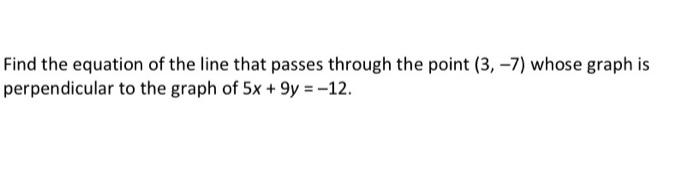 Find the equation of the line that passes through the point $(3, -7)$ whose graph is perpendicular to the graph of $5x + 9y = -12$.